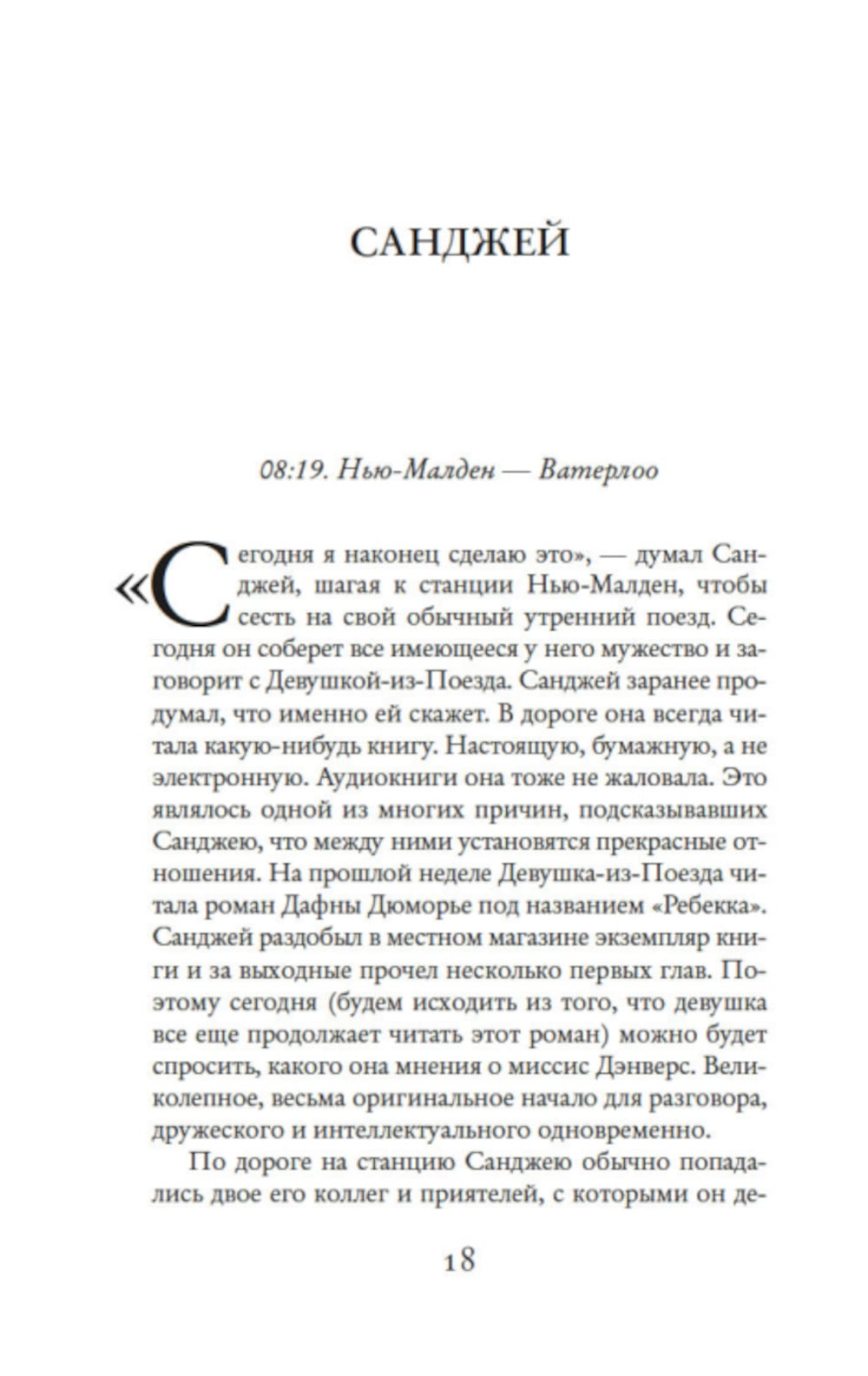 САНДЖЕЙ

08:19. Нью-Малден — Ватерлоо

«Сегодня я наконец сделаю это», — думал Санджей, шагая к станции Нью-Малден, чтобы сесть на свой обычный утренний поезд. Сегодня он соберет все имеющееся у него мужество и заговорит с Девушкой-из-Поезда. Санджей заранее продумал, что именно ей скажет. В дороге она всегда читала какую-нибудь книгу. Настоящую, бумажную, а не электронную. Аудиокниги она тоже не жаловала. Это являлось одной из многих причин, подсказывавших Санджею, что между ними установятся прекрасные отношения. На прошлой неделе Девушка-из-Поезда читала роман Дафны Дюморье под названием «Ребекка». Санджей раздобыл в местном магазине экземпляр книги и за выходные прочел несколько первых глав. Поэтому сегодня (будем исходить из того, что девушка все еще продолжает читать этот роман) можно будет спросить, какого она мнения о миссис Дэнверс. Великолепное, весьма оригинальное начало для разговора, дружеского и интеллектуального одновременно.

По дороге на станцию Санджею обычно попадались двое его коллег и приятелей, с которыми он де-

18